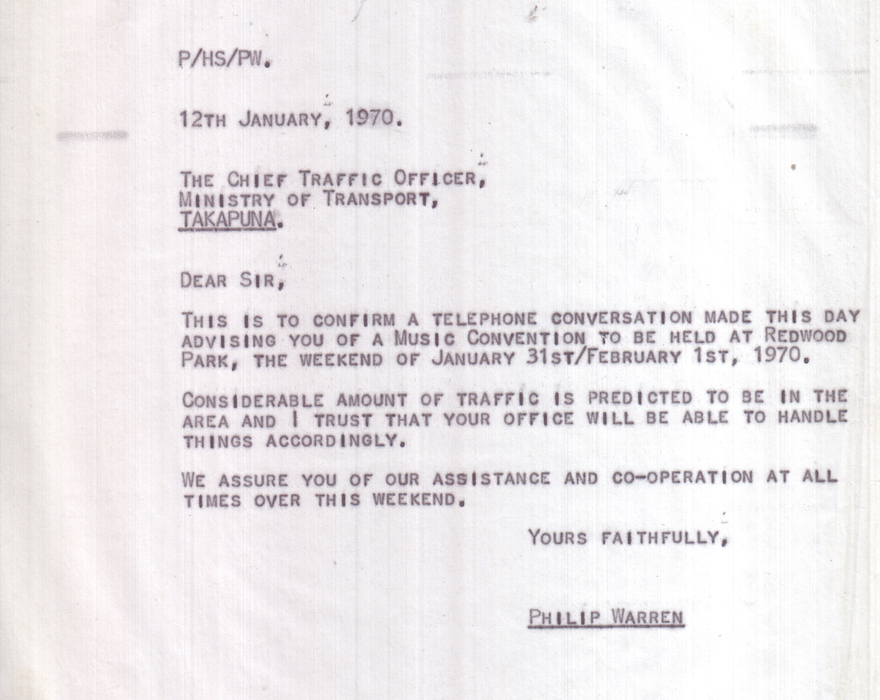 P/HS/PW.

12TH JANUARY, 1970.

THE CHIEF TRAFFIC OFFICER,
MINISTRY OF TRANSPORT,
TAKAPUNA.

DEAR SIR,

THIS IS TO CONFIRM A TELEPHONE CONVERSATION MADE THIS DAY ADVISING YOU OF A MUSIC CONVENTION TO BE HELD AT REDWOOD PARK, THE WEEKEND OF JANUARY 31ST/FEBRUARY 1ST, 1970.

CONSIDERABLE AMOUNT OF TRAFFIC IS PREDICTED TO BE IN THE AREA AND I TRUST THAT YOUR OFFICE WILL BE ABLE TO HANDLE THINGS ACCORDINGLY.

WE ASSURE YOU OF OUR ASSISTANCE AND CO-OPERATION AT ALL TIMES OVER THIS WEEKEND.

YOURS FAITHFULLY,

PHILIP WARREN